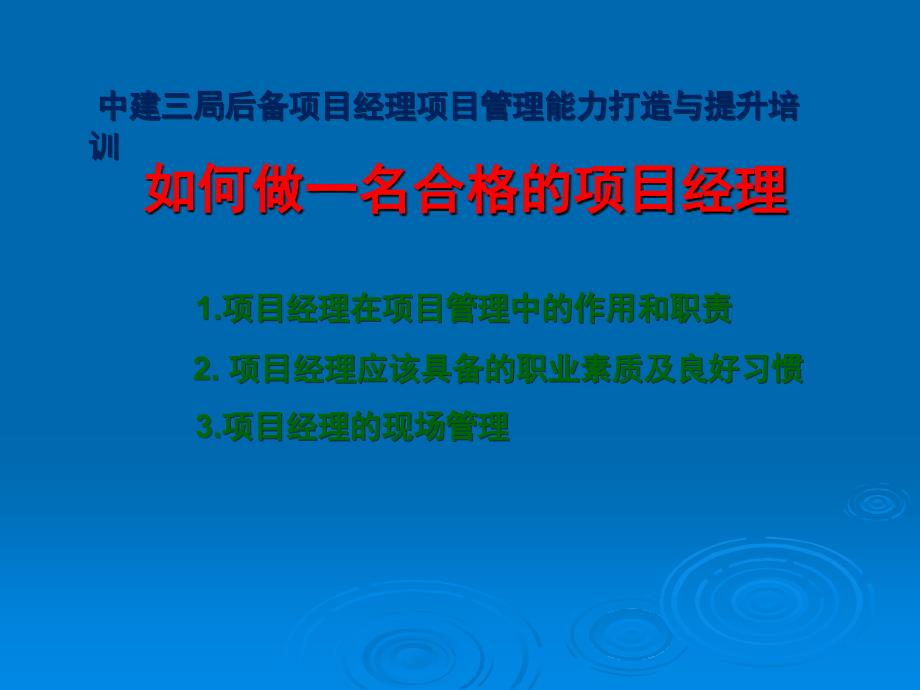 中建三局后备项目经理项目管理能力打造与提升培训

如何做一名合格的项目经理

1.项目经理在项目管理中的作用和职责

2. 项目经理应该具备的职业素质及良好习惯

3.项目经理的现场管理